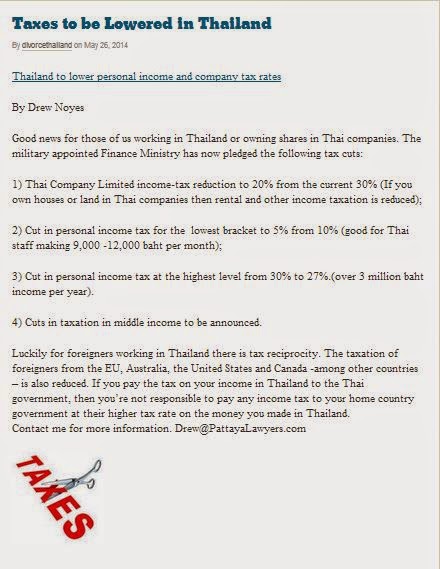 Taxes to be Lowered in Thailand

By divorcethailand on May 26, 2014

Thailand to lower personal income and company tax rates

By Drew Noyes

Good news for those of us working in Thailand or owning shares in Thai companies. The military appointed Finance Ministry has now pledged the following tax cuts:

1) Thai Company Limited income-tax reduction to 20% from the current 30% (If you own houses or land in Thai companies then rental and other income taxation is reduced);

2) Cut in personal income tax for the lowest bracket to 5% from 10% (good for Thai staff making 9,000 -12,000 baht per month);

3) Cut in personal income tax at the highest level from 30% to 27%.(over 3 million baht income per year).

4) Cuts in taxation in middle income to be announced.

Luckily for foreigners working in Thailand there is tax reciprocity. The taxation of foreigners from the EU, Australia, the United States and Canada -among other countries – is also reduced. If you pay the tax on your income in Thailand to the Thai government, then you're not responsible to pay any income tax to your home country government at their higher tax rate on the money you made in Thailand.
Contact me for more information. Drew@PattayaLawyers.com

TAXES